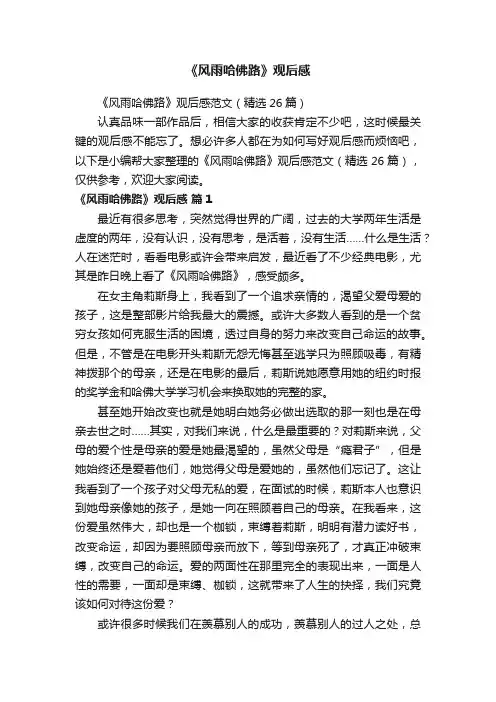 《风雨哈佛路》观后感

《风雨哈佛路》观后感范文（精选 26 篇）

认真品味一部作品后，相信大家的收获肯定不少吧，这时候最关键的观后感不能忘了。想必许多人都在为如何写好观后感而烦恼吧，以下是小编帮大家整理的《风雨哈佛路》观后感范文（精选 26 篇），仅供参考，欢迎大家阅读。

《风雨哈佛路》观后感 篇 1

最近有很多思考，突然觉得世界的广阔，过去的大学两年生活是虚度的两年，没有认识，没有思考，是活着，没有生活……什么是生活？人在迷茫时，看看电影或许会带来启发，最近看了不少经典电影，尤其是昨日晚上看了《风雨哈佛路》，感受颇多。

在女主角莉斯身上，我看到了一个追求亲情的，渴望父爱母爱的孩子，这是整部影片给我最大的震撼。或许大多数人看到的是一个贫穷女孩如何克服生活的困境，透过自身的努力来改变自己命运的故事。但是，不管是在电影开头莉斯无怨无悔甚至逃学只为照顾吸毒，有精神拨那个的母亲，还是在电影的最后，莉斯说她愿意用她的纽约时报的奖学金和哈佛大学学习机会来换取她的完整的家。

甚至她开始改变也就是她明白她务必做出选取的那一刻也是在母亲去世之时……其实，对我们来说，什么是最重要的？对莉斯来说，父母的爱个性是母亲的爱是她最渴望的，虽然父母是“瘾君子”，但是她始终还是爱着他们，她觉得父母是爱她的，虽然他们忘记了。这让我看到了一个孩子对父母无私的爱，在面试的时候，莉斯本人也意识到她母亲像她的孩子，是她一向在照顾着自己的母亲。在我看来，这份爱虽然伟大，却也是一个枷锁，束缚着莉斯，明明有潜力读好书，改变命运，却因为要照顾母亲而放下，等到母亲死了，才真正冲破束缚，改变自己的命运。爱的两面性在那里完全的表现出来，一面是人性的需要，一面却是束缚、枷锁，这就带来了人生的抉择，我们究竟该如何对待这份爱？

或许很多时候我们在羡慕别人的成功，羡慕别人的过人之处，总